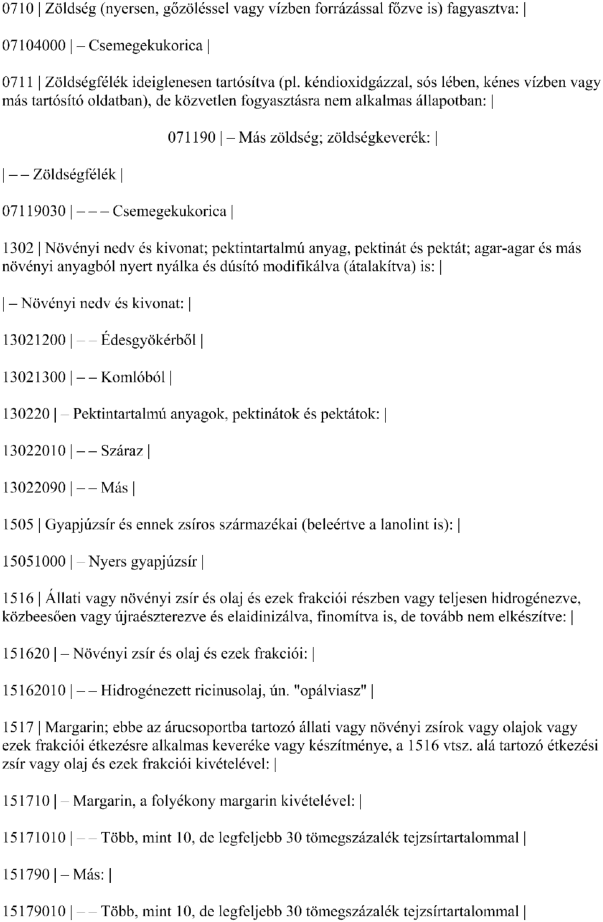 0710 | Zöldség (nyersen, gőzöléssel vagy vízben forrázással főzve is) fagyasztva: |

07104000 | – Csemegekukorica |

0711 | Zöldségfélék ideiglenesen tartósítva (pl. kéndioxidgázzal, sós lében, kénes vízben vagy más tartósító oldatban), de közvetlen fogyasztásra nem alkalmas állapotban: |

071190 | – Más zöldség; zöldségkeverék: |

| – – Zöldségfélék |

07119030 | – – – Csemegekukorica |

1302 | Növényi nedv és kivonat; pektintartalmú anyag, pektinát és pektát; agar-agar és más növényi anyagból nyert nyálka és dúsító modifikálva (átalakítva) is: |

| – Növényi nedv és kivonat: |

13021200 | – – Édesgyökérből |

13021300 | – – Komlóból |

130220 | – Pektintartalmú anyagok, pektinátok és pektátok: |

13022010 | – – Száraz |

13022090 | – – Más |

1505 | Gyapjúzsír és ennek zsíros származékai (beleértve a lanolint is): |

15051000 | – Nyers gyapjúzsír |

1516 | Állati vagy növényi zsír és olaj és ezek frakciói részben vagy teljesen hidrogénezve, közbeesően vagy újraészterezve és elaidinizálva, finomítva is, de tovább nem elkészítve: |

151620 | – Növényi zsír és olaj és ezek frakciói: |

15162010 | – – Hidrogénezett ricinusolaj, ún. "opálviasz" |

1517 | Margarin; ebbe az árucsoportba tartozó állati vagy növényi zsírok vagy olajok vagy ezek frakciói étkezésre alkalmas keveréke vagy készítménye, a 1516 vtsz. alá tartozó étkezési zsír vagy olaj és ezek frakciói kivételével: |

151710 | – Margarin, a folyékony margarin kivételével: |

15171010 | – – Több, mint 10, de legfeljebb 30 tömegszázalék tejzsírtartalommal |

151790 | – Más: |

15179010 | – – Több, mint 10, de legfeljebb 30 tömegszázalék tejzsírtartalommal |